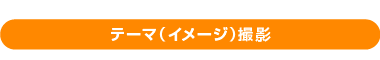 テーマ（イメージ）撮影